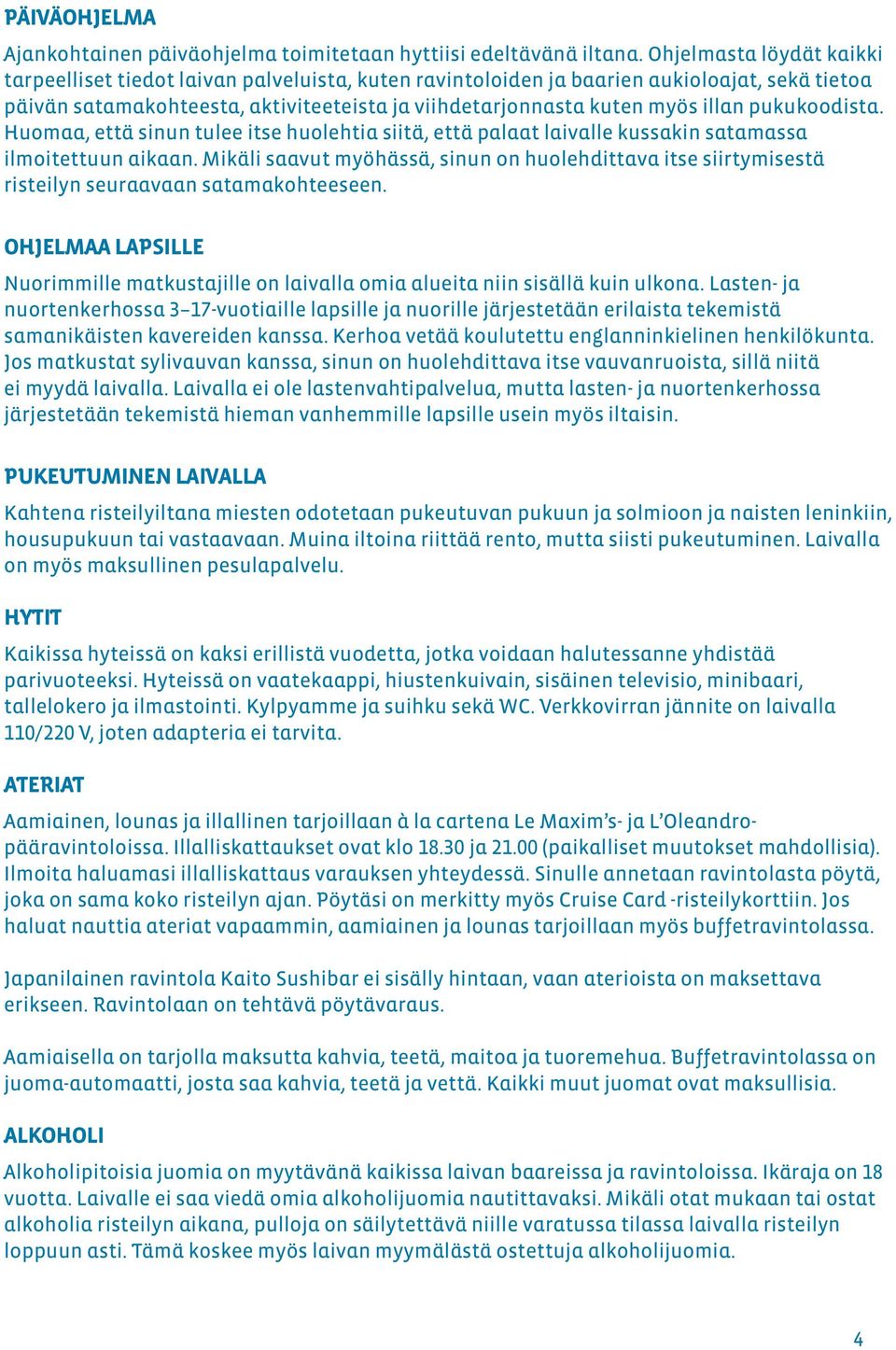 PÄIVÄOHJELMA

Ajankohtainen päiväohjelma toimitetaan hyttiisi edeltävänä iltana. Ohjelmasta löydät kaikki tarpeelliset tiedot laivan palveluista, kuten ravintoloiden ja baarien aukioloajat, sekä tietoa päivän satamakohteesta, aktiviteeteista ja viihdetarjonnasta kuten myös illan pukukoodista. Huomaa, että sinun tulee itse huolehtia siitä, että palaat laivalle kussakin satamassa ilmoitettuun aikaan. Mikäli saavut myöhässä, sinun on huolehdittava itse siirtymisestä risteilyn seuraavaan satamakohteeseen.

OHJELMAA LAPSILLE

Nuorimmille matkustajille on laivalla omia alueita niin sisällä kuin ulkona. Lasten- ja nuortenkerhossa 3–17-vuotiaille lapsille ja nuorille järjestetään erilaista tekemistä samanikäisten kavereiden kanssa. Kerhoa vetää koulutettu englanninkielinen henkilökunta. Jos matkustat sylivauvan kanssa, sinun on huolehdittava itse vauvanruoista, sillä niitä ei myydä laivalla. Laivalla ei ole lastenvahtipalvelua, mutta lasten- ja nuortenkerhossa järjestetään tekemistä hieman vanhemmille lapsille usein myös iltaisin.

PUKEUTUMINEN LAIVALLA

Kahtena risteilyiltana miesten odotetaan pukeutuvan pukuun ja solmioon ja naisten leninkiin, housupukuun tai vastaavaan. Muina iltoina riittää rento, mutta siisti pukeutuminen. Laivalla on myös maksullinen pesulapalvelu.

HYTIT

Kaikissa hyteissä on kaksi erillistä vuodetta, jotka voidaan halutessanne yhdistää parivuoteeksi. Hyteissä on vaatekaappi, hiustenkuivain, sisäinen televisio, minibaari, tallelokero ja ilmastointi. Kylpyamme ja suihku sekä WC. Verkkovirran jännite on laivalla 110/220 V, joten adapteria ei tarvita.

ATERIAT

Aamiainen, lounas ja illallinen tarjoillaan à la cartena Le Maxim's- ja L'Oleandro-pääravintoloissa. Illalliskattaukset ovat klo 18.30 ja 21.00 (paikalliset muutokset mahdollisia). Ilmoita haluamasi illalliskattaus varauksen yhteydessä. Sinulle annetaan ravintolasta pöytä, joka on sama koko risteilyn ajan. Pöytäsi on merkitty myös Cruise Card -risteilykorttiin. Jos haluat nauttia ateriat vapaammin, aamiainen ja lounas tarjoillaan myös buffetravintolassa.

Japanilainen ravintola Kaito Sushibar ei sisälly hintaan, vaan aterioista on maksettava erikseen. Ravintolaan on tehtävä pöytävaraus.

Aamiaisella on tarjolla maksutta kahvia, teetä, maitoa ja tuoremehua. Buffetravintolassa on juoma-automaatti, josta saa kahvia, teetä ja vettä. Kaikki muut juomat ovat maksullisia.

ALKOHOLI

Alkoholipitoisia juomia on myytävänä kaikissa laivan baareissa ja ravintoloissa. Ikäraja on 18 vuotta. Laivalle ei saa viedä omia alkoholijuomia nautittavaksi. Mikäli otat mukaan tai ostat alkoholia risteilyn aikana, pulloja on säilytettävä niille varatussa tilassa laivalla risteilyn loppuun asti. Tämä koskee myös laivan myymälästä ostettuja alkoholijuomia.

4